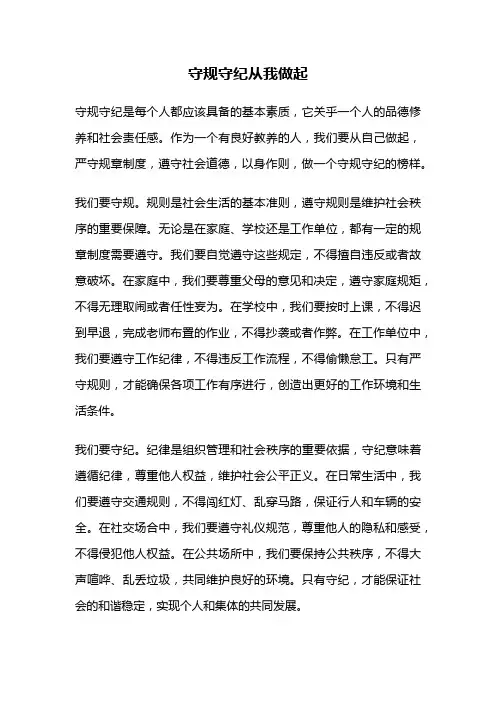 守规守纪从我做起

守规守纪是每个人都应该具备的基本素质，它关乎一个人的品德修养和社会责任感。作为一个有良好教养的人，我们要从自己做起，严守规章制度，遵守社会道德，以身作则，做一个守规守纪的榜样。

我们要守规。规则是社会生活的基本准则，遵守规则是维护社会秩序的重要保障。无论是在家庭、学校还是工作单位，都有一定的规章制度需要遵守。我们要自觉遵守这些规定，不得擅自违反或者故意破坏。在家庭中，我们要尊重父母的意见和决定，遵守家庭规矩，不得无理取闹或者任性妄为。在学校中，我们要按时上课，不得迟到早退，完成老师布置的作业，不得抄袭或者作弊。在工作单位中，我们要遵守工作纪律，不得违反工作流程，不得偷懒怠工。只有严守规则，才能确保各项工作有序进行，创造出更好的工作环境和生活条件。

我们要守纪。纪律是组织管理和社会秩序的重要依据，守纪意味着遵循纪律，尊重他人权益，维护社会公平正义。在日常生活中，我们要遵守交通规则，不得闯红灯、乱穿马路，保证行人和车辆的安全。在社交场合中，我们要遵守礼仪规范，尊重他人的隐私和感受，不得侵犯他人权益。在公共场所中，我们要保持公共秩序，不得大声喧哗、乱丢垃圾，共同维护良好的环境。只有守纪，才能保证社会的和谐稳定，实现个人和集体的共同发展。